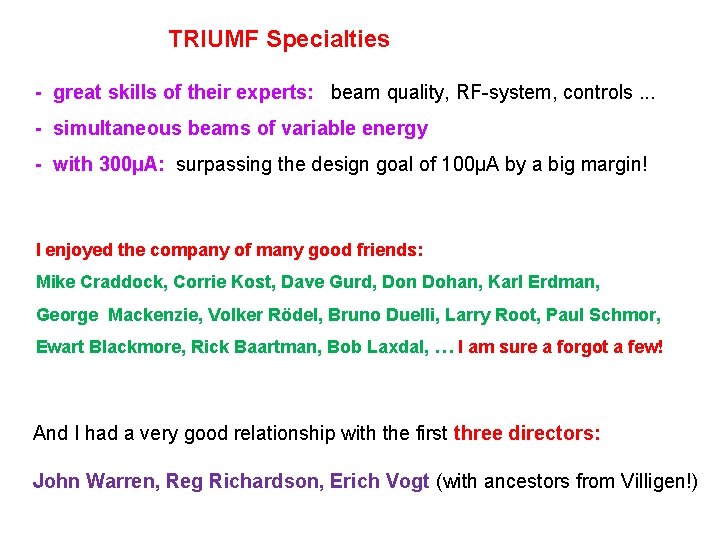 TRIUMF Specialties

- great skills of their experts: beam quality, RF-system, controls ...

- simultaneous beams of variable energy

- with 300μA: surpassing the design goal of 100μA by a big margin!

I enjoyed the company of many good friends:

Mike Craddock, Corrie Kost, Dave Gurd, Don Dohan, Karl Erdman,

George Mackenzie, Volker Rödel, Bruno Duelli, Larry Root, Paul Schmor,

Ewart Blackmore, Rick Baartman, Bob Laxdal, … I am sure a forgot a few!

And I had a very good relationship with the first three directors:

John Warren, Reg Richardson, Erich Vogt (with ancestors from Villigen!)